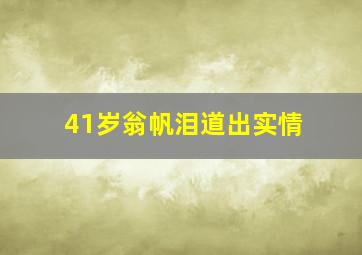 41岁翁帆泪道出实情